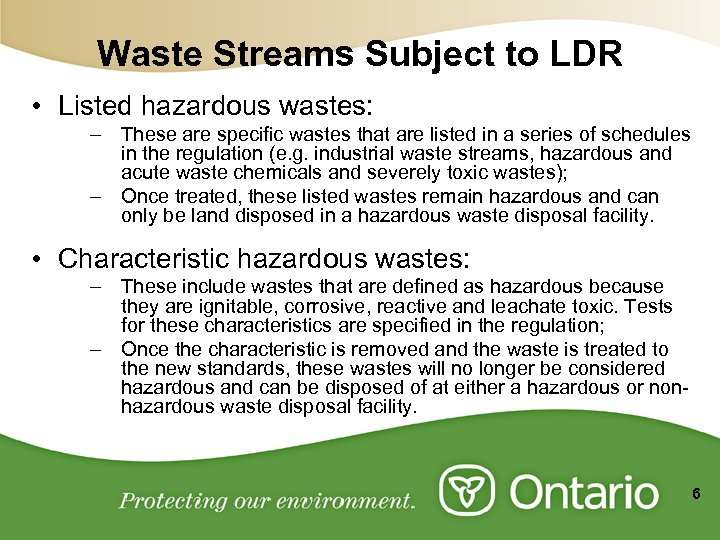 Waste Streams Subject to LDR

• Listed hazardous wastes:

– These are specific wastes that are listed in a series of schedules in the regulation (e.g. industrial waste streams, hazardous and acute waste chemicals and severely toxic wastes);

– Once treated, these listed wastes remain hazardous and can only be land disposed in a hazardous waste disposal facility.

• Characteristic hazardous wastes:

– These include wastes that are defined as hazardous because they are ignitable, corrosive, reactive and leachate toxic. Tests for these characteristics are specified in the regulation;

– Once the characteristic is removed and the waste is treated to the new standards, these wastes will no longer be considered hazardous and can be disposed of at either a hazardous or non-hazardous waste disposal facility.

Protecting our environment.

Ontario

6